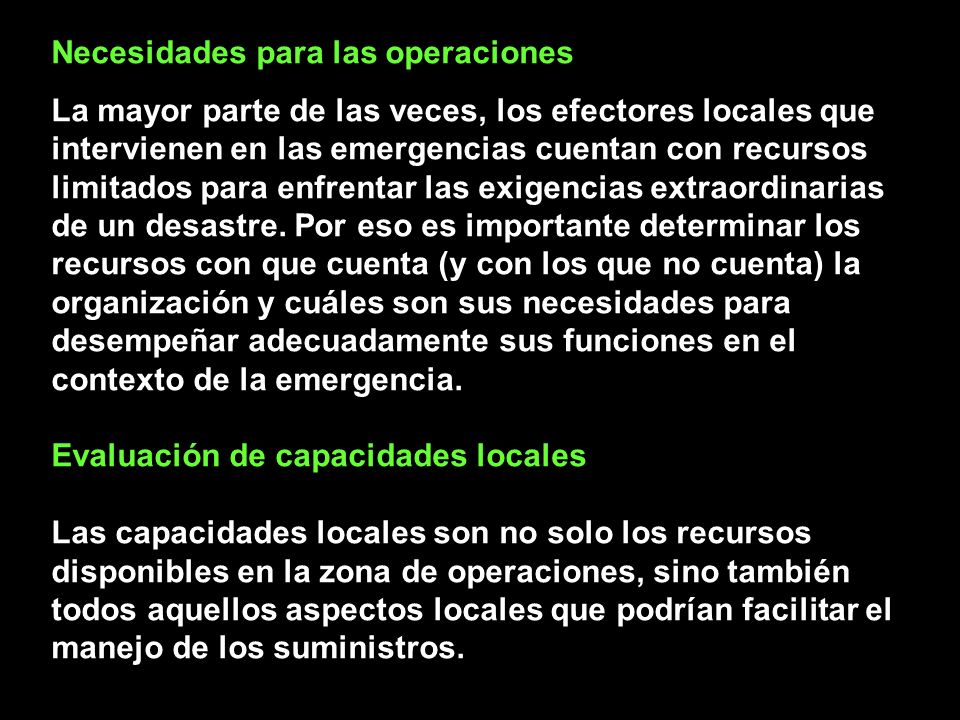 Necesidades para las operaciones

La mayor parte de las veces, los efectores locales que intervienen en las emergencias cuentan con recursos limitados para enfrentar las exigencias extraordinarias de un desastre. Por eso es importante determinar los recursos con que cuenta (y con los que no cuenta) la organización y cuáles son sus necesidades para desempeñar adecuadamente sus funciones en el contexto de la emergencia.

Evaluación de capacidades locales

Las capacidades locales son no solo los recursos disponibles en la zona de operaciones, sino también todos aquellos aspectos locales que podrían facilitar el manejo de los suministros.